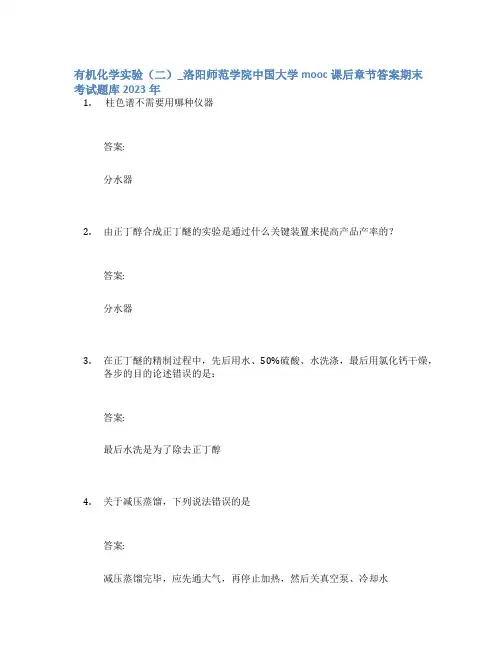 有机化学实验（二）_洛阳师范学院中国大学 mooc 课后章节答案期末考试题库 2023 年

1. 柱色谱不需要用哪种仪器

答案:

分水器

2. 由正丁醇合成正丁醚的实验是通过什么关键装置来提高产品产率的？

答案:

分水器

3. 在正丁醚的精制过程中，先后用水、50%硫酸、水洗涤，最后用氯化钙干燥，各步的目的论述错误的是：

答案:

最后水洗是为了除去正丁醇

4. 关于减压蒸馏，下列说法错误的是

答案:

减压蒸馏完毕，应先通大气，再停止加热，然后关真空泵、冷却水